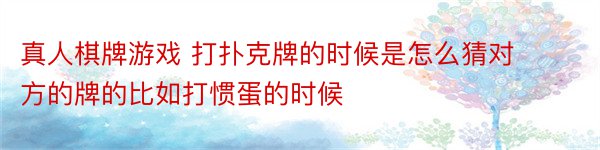 真人棋牌游戏 打扑克牌的时候是怎么猜对方的牌的比如打惯蛋的时候